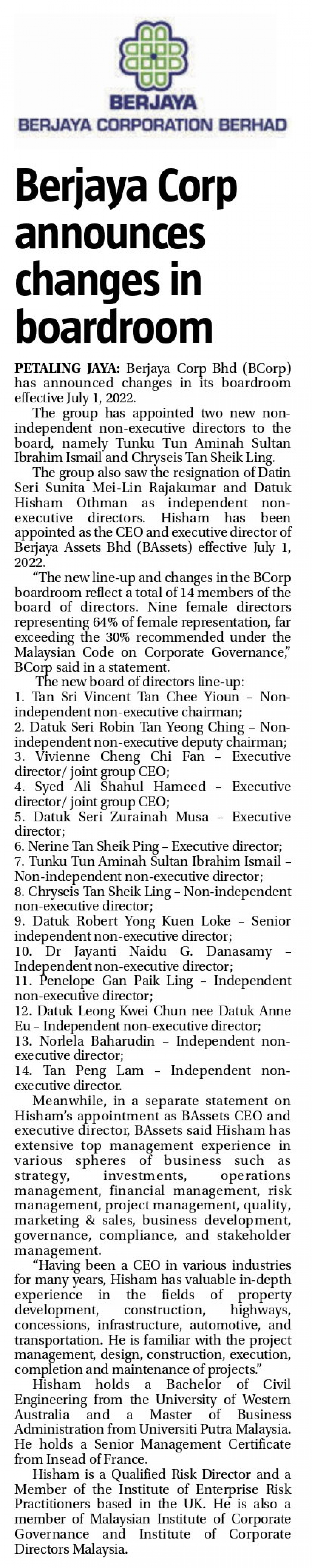 BERJAYA
BERJAYA CORPORATION BERHAD

Berjaya Corp announces changes in boardroom

PETALING JAYA: Berjaya Corp Bhd (BCorp) has announced changes in its boardroom effective July 1, 2022.

The group has appointed two new non-independent non-executive directors to the board, namely Tunku Tun Aminah Sultan Ibrahim Ismail and Chryseis Tan Sheik Ling.

The group also saw the resignation of Datin Seri Sunita Mei-Lin Rajakumar and Datuk Hisham Othman as independent non-executive directors. Hisham has been appointed as the CEO and executive director of Berjaya Assets Bhd (BAssets) effective July 1, 2022.

"The new line-up and changes in the BCorp boardroom reflect a total of 14 members of the board of directors. Nine female directors representing 64% of female representation, far exceeding the 30% recommended under the Malaysian Code on Corporate Governance," BCorp said in a statement.

The new board of directors line-up:
1. Tan Sri Vincent Tan Chee Yioun – Non-independent non-executive chairman;
2. Datuk Seri Robin Tan Yeong Ching – Non-independent non-executive deputy chairman;
3. Vivienne Cheng Chi Fan – Executive director/ joint group CEO;
4. Syed Ali Shahul Hameed – Executive director/ joint group CEO;
5. Datuk Seri Zurainah Musa – Executive director;
6. Nerine Tan Sheik Ping – Executive director;
7. Tunku Tun Aminah Sultan Ibrahim Ismail – Non-independent non-executive director;
8. Chryseis Tan Sheik Ling – Non-independent non-executive director;
9. Datuk Robert Yong Kuen Loke – Senior independent non-executive director;
10. Dr Jayanti Naidu G. Danasamy – Independent non-executive director;
11. Penelope Gan Paik Ling – Independent non-executive director;
12. Datuk Leong Kwei Chun nee Datuk Anne Eu – Independent non-executive director;
13. Norlela Baharudin – Independent non-executive director;
14. Tan Peng Lam – Independent non-executive director.

Meanwhile, in a separate statement on Hisham's appointment as BAssets CEO and executive director, BAssets said Hisham has extensive top management experience in various spheres of business such as strategy, investments, operations management, financial management, risk management, project management, quality, marketing & sales, business development, governance, compliance, and stakeholder management.

"Having been a CEO in various industries for many years, Hisham has valuable in-depth experience in the fields of property development, construction, highways, concessions, infrastructure, automotive, and transportation. He is familiar with the project management, design, construction, execution, completion and maintenance of projects."

Hisham holds a Bachelor of Civil Engineering from the University of Western Australia and a Master of Business Administration from Universiti Putra Malaysia. He holds a Senior Management Certificate from Insead of France.

Hisham is a Qualified Risk Director and a Member of the Institute of Enterprise Risk Practitioners based in the UK. He is also a member of Malaysian Institute of Corporate Governance and Institute of Corporate Directors Malaysia.